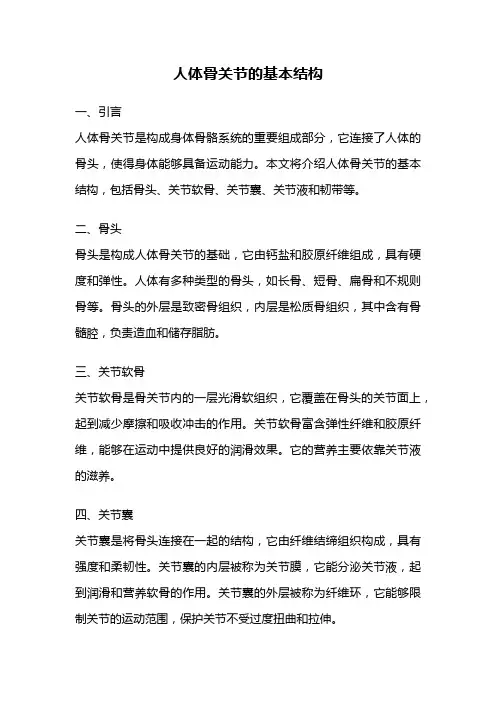 人体骨关节的基本结构

一、引言

人体骨关节是构成身体骨骼系统的重要组成部分，它连接了人体的骨头，使得身体能够具备运动能力。本文将介绍人体骨关节的基本结构，包括骨头、关节软骨、关节囊、关节液和韧带等。

二、骨头

骨头是构成人体骨关节的基础，它由钙盐和胶原纤维组成，具有硬度和弹性。人体有多种类型的骨头，如长骨、短骨、扁骨和不规则骨等。骨头的外层是致密骨组织，内层是松质骨组织，其中含有骨髓腔，负责造血和储存脂肪。

三、关节软骨

关节软骨是骨关节内的一层光滑软组织，它覆盖在骨头的关节面上，起到减少摩擦和吸收冲击的作用。关节软骨富含弹性纤维和胶原纤维，能够在运动中提供良好的润滑效果。它的营养主要依靠关节液的滋养。

四、关节囊

关节囊是将骨头连接在一起的结构，它由纤维结缔组织构成，具有强度和柔韧性。关节囊的内层被称为关节膜，它能分泌关节液，起到润滑和营养软骨的作用。关节囊的外层被称为纤维环，它能够限制关节的运动范围，保护关节不受过度扭曲和拉伸。